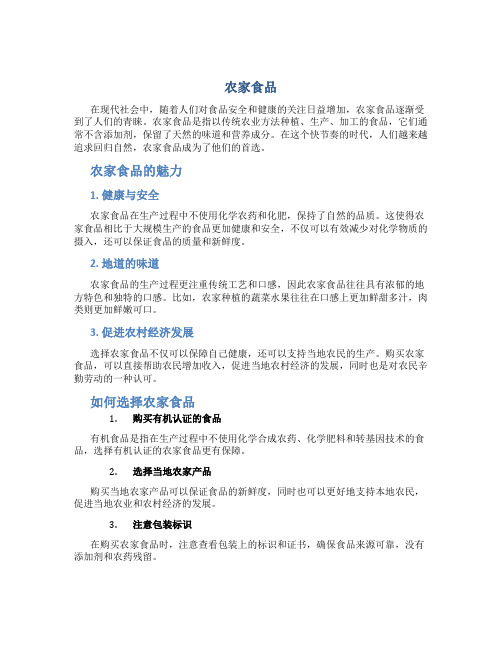 农家食品

在现代社会中，随着人们对食品安全和健康的关注日益增加，农家食品逐渐受到了人们的青睐。农家食品是指以传统农业方法种植、生产、加工的食品，它们通常不含添加剂，保留了天然的味道和营养成分。在这个快节奏的时代，人们越来越追求回归自然，农家食品成为了他们的首选。

农家食品的魅力

1. 健康与安全

农家食品在生产过程中不使用化学农药和化肥，保持了自然的品质。这使得农家食品相比于大规模生产的食品更加健康和安全，不仅可以有效减少对化学物质的摄入，还可以保证食品的质量和新鲜度。

2. 地道的味道

农家食品的生产过程更注重传统工艺和口感，因此农家食品往往具有浓郁的地方特色和独特的口感。比如，农家种植的蔬菜水果往往在口感上更加鲜甜多汁，肉类则更加鲜嫩可口。

3. 促进农村经济发展

选择农家食品不仅可以保障自己健康，还可以支持当地农民的生产。购买农家食品，可以直接帮助农民增加收入，促进当地农村经济的发展，同时也是对农民辛勤劳动的一种认可。

如何选择农家食品

1. 购买有机认证的食品

有机食品是指在生产过程中不使用化学合成农药、化学肥料和转基因技术的食品，选择有机认证的农家食品更有保障。

2. 选择当地农家产品

购买当地农家产品可以保证食品的新鲜度，同时也可以更好地支持本地农民，促进当地农业和农村经济的发展。

3. 注意包装标识

在购买农家食品时，注意查看包装上的标识和证书，确保食品来源可靠，没有添加剂和农药残留。